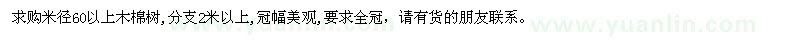 求购米径60以上木棉树，分支2米以上，冠幅美观，要求全冠，请有货的朋友联系。

www.yuanlin.com